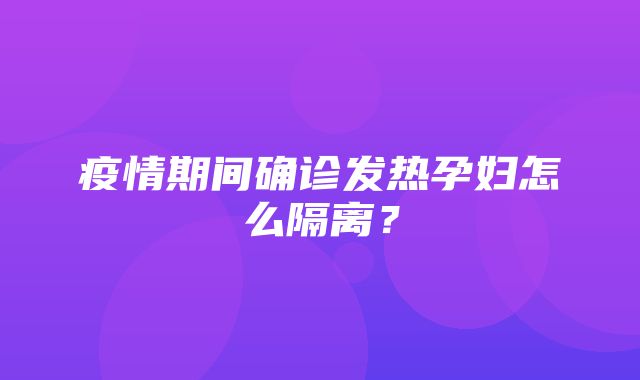 疫情期间确诊发热孕妇怎么隔离？